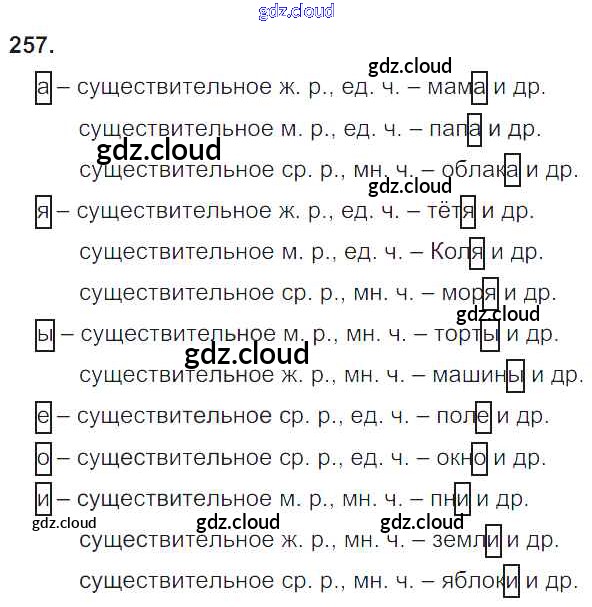 257.

а – существительное ж. р., ед. ч. – мама и др.

существительное м. р., ед. ч. – папа и др.

существительное ср. р., мн. ч. – облака и др.

я – существительное ж. р., ед. ч. – тётя и др.

существительное м. р., ед. ч. – Коля и др.

существительное ср. р., мн. ч. – моря и др.

ы – существительное м. р., мн. ч. – торты и др.

существительное ж. р., мн. ч. – машины и др.

е – существительное ср. р., ед. ч. – поле и др.

о – существительное ср. р., ед. ч. – окно и др.

и – существительное м. р., мн. ч. – пни и др.

существительное ж. р., мн. ч. – земли и др.

существительное ср. р., мн. ч. – яблоки и др.

gdz.cloud